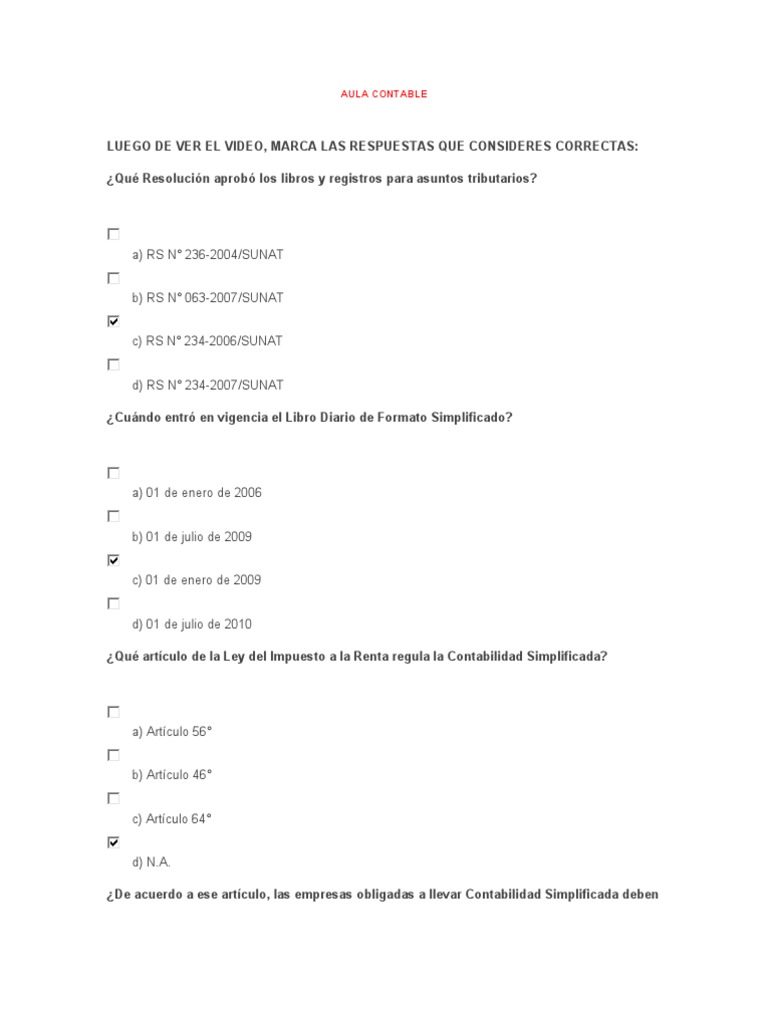 AULA CONTABLE

LUEGO DE VER EL VIDEO, MARCA LAS RESPUESTAS QUE CONSIDERES CORRECTAS:

¿Qué Resolución aprobó los libros y registros para asuntos tributarios?

☐ a) RS N° 236-2004/SUNAT
☐ b) RS N° 063-2007/SUNAT
☑ c) RS N° 234-2006/SUNAT
☐ d) RS N° 234-2007/SUNAT

¿Cuándo entró en vigencia el Libro Diario de Formato Simplificado?

☐ a) 01 de enero de 2006
☐ b) 01 de julio de 2009
☑ c) 01 de enero de 2009
☐ d) 01 de julio de 2010

¿Qué artículo de la Ley del Impuesto a la Renta regula la Contabilidad Simplificada?

☐ a) Artículo 56°
☐ b) Artículo 46°
☐ c) Artículo 64°
☑ d) N.A.

¿De acuerdo a ese artículo, las empresas obligadas a llevar Contabilidad Simplificada deben